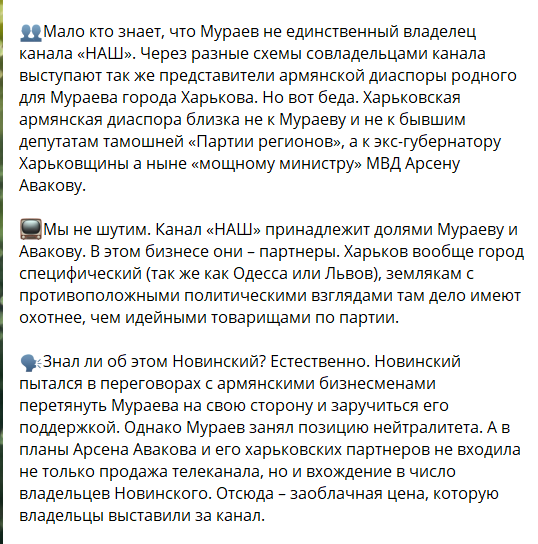 👥Мало кто знает, что Мураев не единственный владелец канала «НАШ». Через разные схемы совладельцами канала выступают так же представители армянской диаспоры родного для Мураева города Харькова. Но вот беда. Харьковская армянская диаспора близка не к Мураеву и не к бывшим депутатам тамошней «Партии регионов», а к экс-губернатору Харьковщины а ныне «мощному министру» МВД Арсену Авакову.

📺Мы не шутим. Канал «НАШ» принадлежит долями Мураеву и Авакову. В этом бизнесе они – партнеры. Харьков вообще город специфический (так же как Одесса или Львов), землякам с противоположными политическими взглядами там дело имеют охотнее, чем идейными товарищами по партии.

🗣Знал ли об этом Новинский? Естественно. Новинский пытался в переговорах с армянскими бизнесменами перетянуть Мураева на свою сторону и заручиться его поддержкой. Однако Мураев занял позицию нейтралитета. А в планы Арсена Авакова и его харьковских партнеров не входила не только продажа телеканала, но и вхождение в число владельцев Новинского. Отсюда – заоблачная цена, которую владельцы выставили за канал.